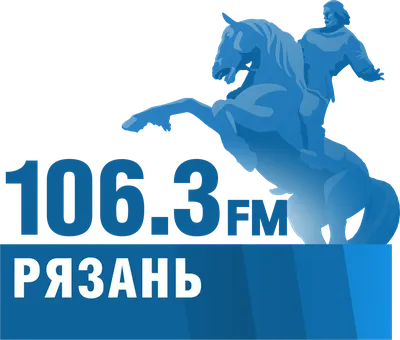 106.3 FM
РЯЗАНЬ